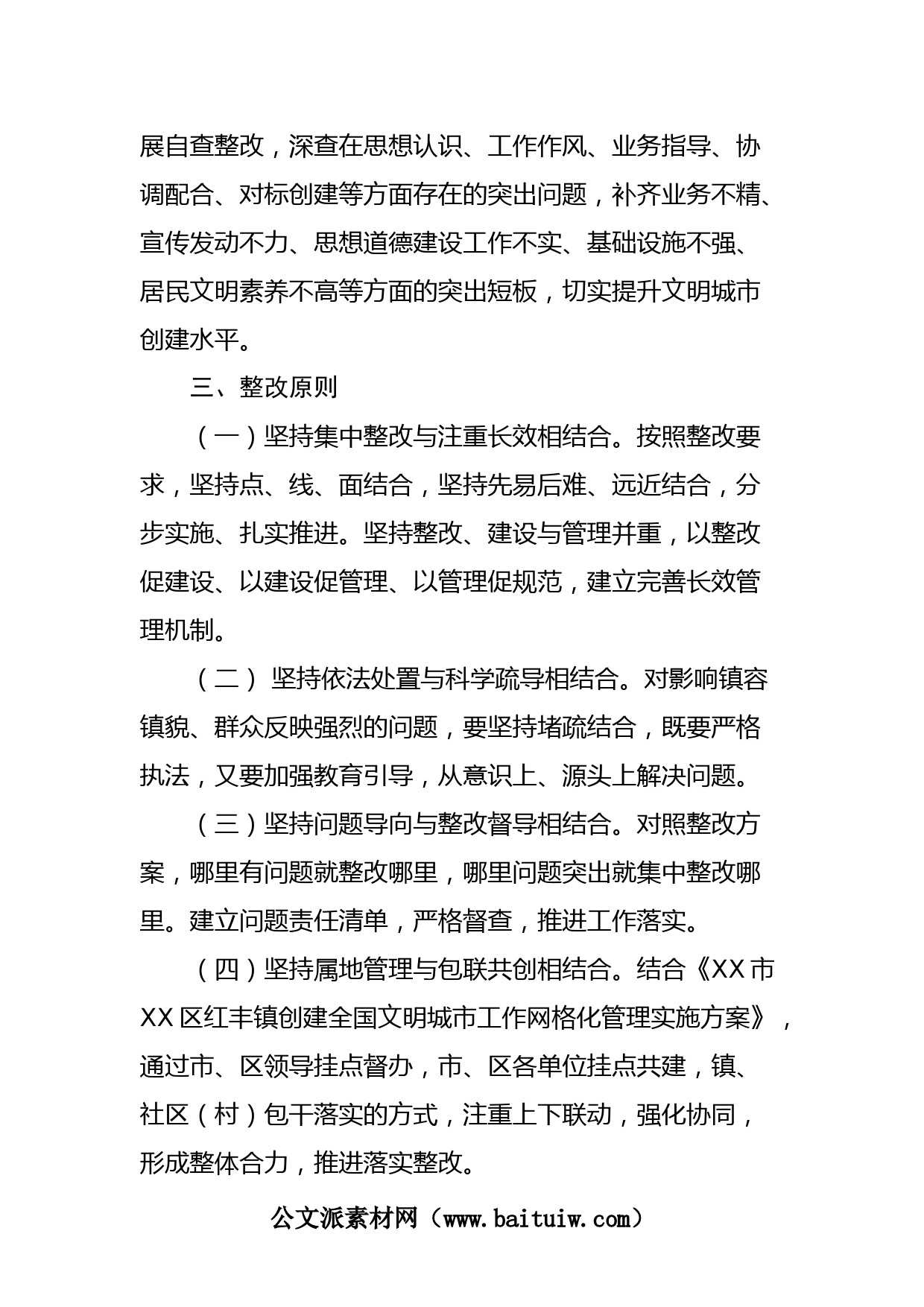 展自查整改，深查在思想认识、工作作风、业务指导、协调配合、对标创建等方面存在的突出问题，补齐业务不精、宣传发动不力、思想道德建设工作不实、基础设施不强、居民文明素养不高等方面的突出短板，切实提升文明城市创建水平。

三、整改原则

（一）坚持集中整改与注重长效相结合。按照整改要求，坚持点、线、面结合，坚持先易后难、远近结合，分步实施、扎实推进。坚持整改、建设与管理并重，以整改促建设、以建设促管理、以管理促规范，建立完善长效管理机制。

（二） 坚持依法处置与科学疏导相结合。对影响镇容镇貌、群众反映强烈的问题，要坚持堵疏结合，既要严格执法，又要加强教育引导，从意识上、源头上解决问题。

（三）坚持问题导向与整改督导相结合。对照整改方案，哪里有问题就整改哪里，哪里问题突出就集中整改哪里。建立问题责任清单，严格督查，推进工作落实。

（四）坚持属地管理与包联共创相结合。结合《XX市XX区红丰镇创建全国文明城市工作网格化管理实施方案》，通过市、区领导挂点督办，市、区各单位挂点共建，镇、社区（村）包干落实的方式，注重上下联动，强化协同，形成整体合力，推进落实整改。

公文派素材网（www.baituiw.com）